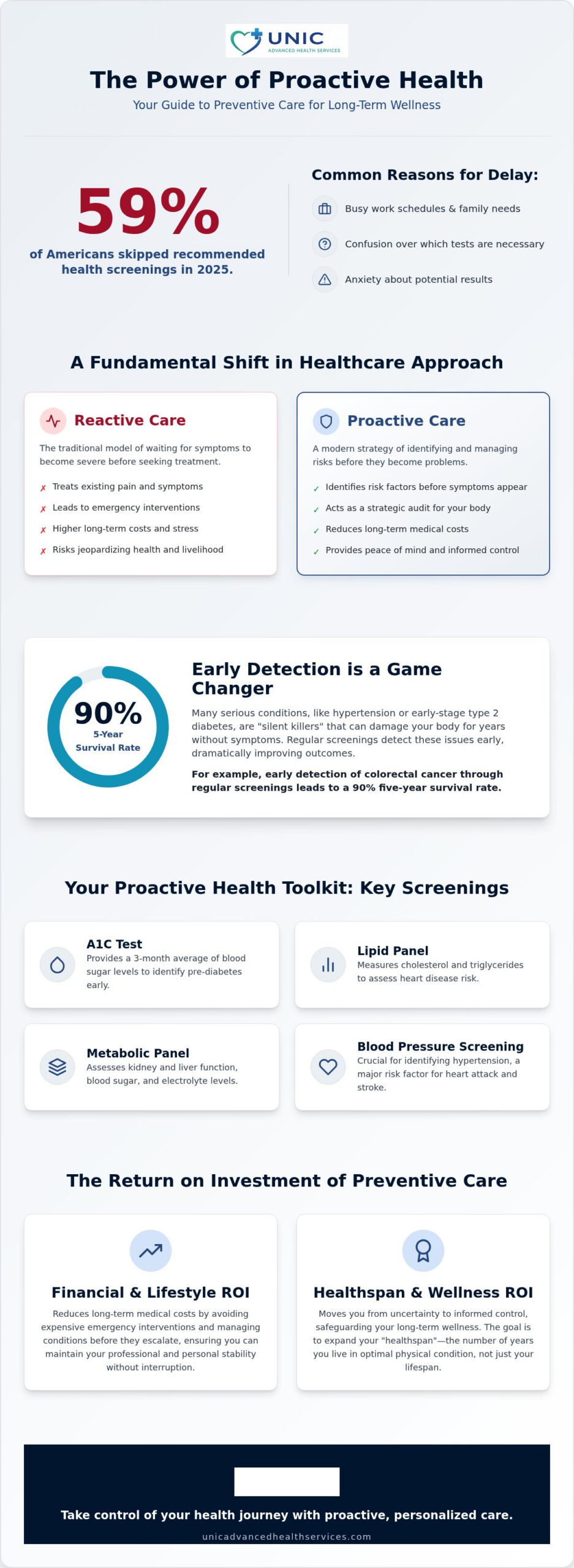 UNIC
ADVANCED HEALTH SERVICES

The Power of Proactive Health

Your Guide to Preventive Care for Long-Term Wellness

59%

of Americans skipped recommended health screenings in 2025.

Common Reasons for Delay:

Busy work schedules & family needs

Confusion over which tests are necessary

Anxiety about potential results

A Fundamental Shift in Healthcare Approach

Reactive Care

The traditional model of waiting for symptoms to become severe before seeking treatment.

✗ Treats existing pain and symptoms
✗ Leads to emergency interventions
✗ Higher long-term costs and stress
✗ Risks jeopardizing health and livelihood

Proactive Care

A modern strategy of identifying and managing risks before they become problems.

✓ Identifies risk factors before symptoms appear
✓ Acts as a strategic audit for your body
✓ Reduces long-term medical costs
✓ Provides peace of mind and informed control

90%
5-Year Survival Rate

Early Detection is a Game Changer

Many serious conditions, like hypertension or early-stage type 2 diabetes, are "silent killers" that can damage your body for years without symptoms. Regular screenings detect these issues early, dramatically improving outcomes.

For example, early detection of colorectal cancer through regular screenings leads to a 90% five-year survival rate.

Your Proactive Health Toolkit: Key Screenings

A1C Test
Provides a 3-month average of blood sugar levels to identify pre-diabetes early.

Lipid Panel
Measures cholesterol and triglycerides to assess heart disease risk.

Metabolic Panel
Assesses kidney and liver function, blood sugar, and electrolyte levels.

Blood Pressure Screening
Crucial for identifying hypertension, a major risk factor for heart attack and stroke.

The Return on Investment of Preventive Care

Financial & Lifestyle ROI

Reduces long-term medical costs by avoiding expensive emergency interventions and managing conditions before they escalate, ensuring you can maintain your professional and personal stability without interruption.

Healthspan & Wellness ROI

Moves you from uncertainty to informed control, safeguarding your long-term wellness. The goal is to expand your "healthspan"—the number of years you live in optimal physical condition, not just your lifespan.

Take control of your health journey with proactive, personalized care.

unicadvancedhealthservices.com